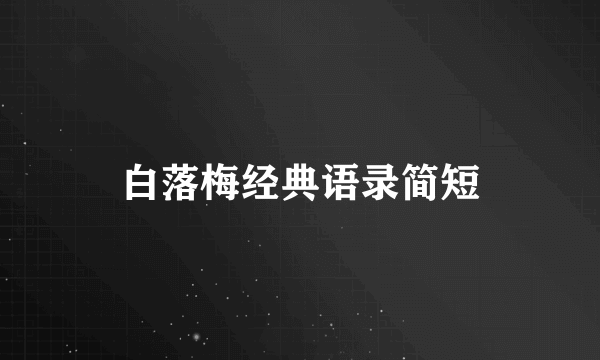 白落梅经典语录简短